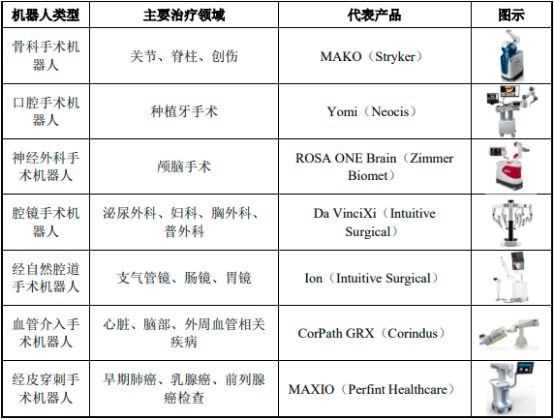 | 机器人类型 | 主要治疗领域 | 代表产品 | 图示 |
|---|---|---|---|
| 骨科手术机器人 | 关节、脊柱、创伤 | MAKO（Stryker） | |
| 口腔手术机器人 | 种植牙手术 | Yomi（Neocis） | |
| 神经外科手术机器人 | 颅脑手术 | ROSA ONE Brain（Zimmer Biomet） | |
| 腔镜手术机器人 | 泌尿外科、妇科、胸外科、普外科 | Da VinciXi（Intuitive Surgical） | |
| 经自然腔道手术机器人 | 支气管镜、肠镜、胃镜 | Ion（Intuitive Surgical） | |
| 血管介入手术机器人 | 心脏、脑部、外周血管相关疾病 | CorPath GRX（Corindus） | |
| 经皮穿刺手术机器人 | 早期肺癌、乳腺癌、前列腺癌检查 | MAXIO（Perfint Healthcare） | |